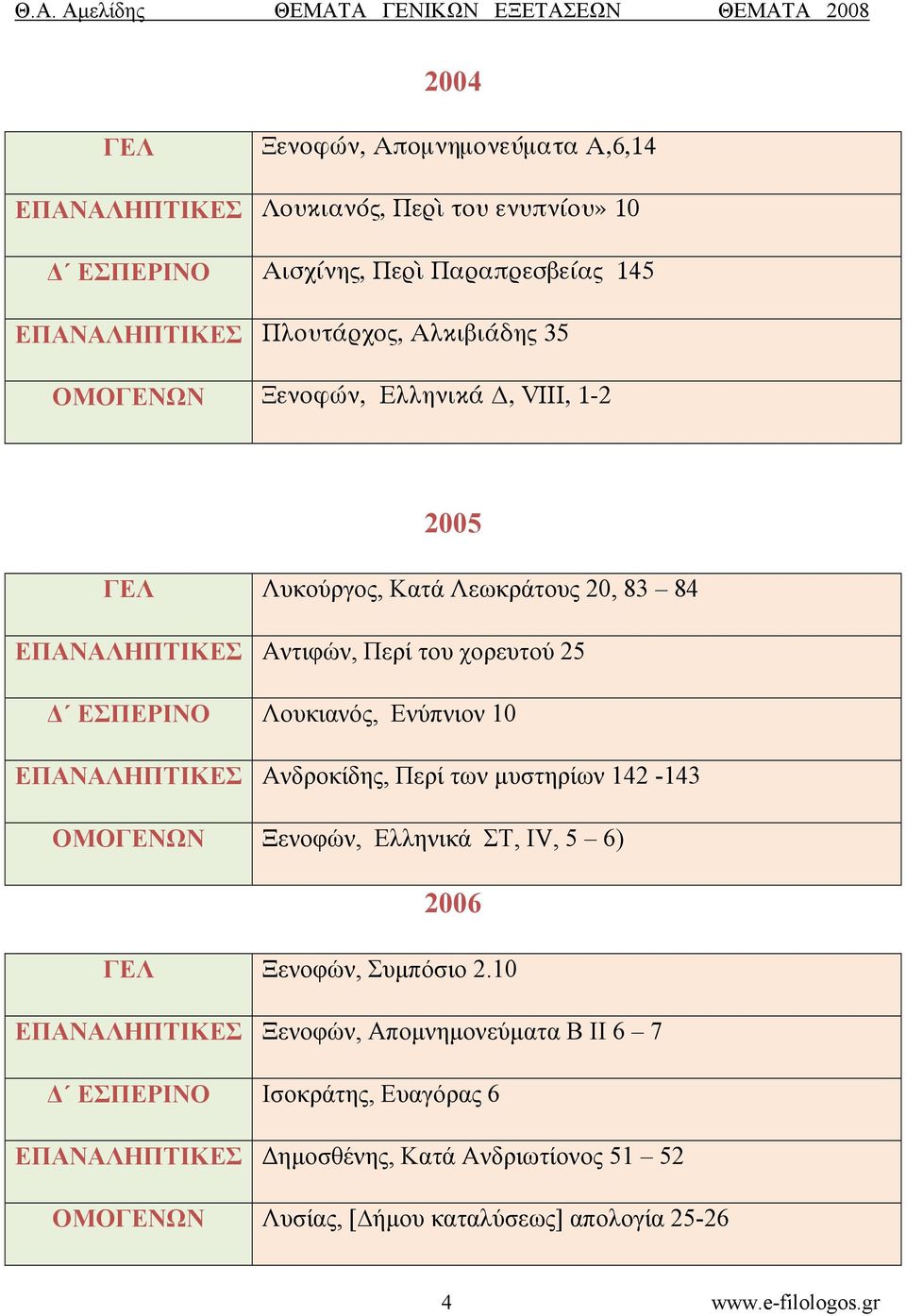 Θ.Α. Αμελίδης ΘΕΜΑΤΑ ΓΕΝΙΚΩΝ ΕΞΕΤΑΣΕΩΝ ΘΕΜΑΤΑ 2008

2004

| ΓΕΛ | Ξενοφών, Απομνημονεύματα Α,6,14 |
|---|---|
| ΕΠΑΝΑΛΗΠΤΙΚΕΣ | Λουκιανός, Περὶ του ενυπνίου» 10 |
| Δ΄ ΕΣΠΕΡΙΝΟ | Αισχίνης, Περὶ Παραπρεσβείας 145 |
| ΕΠΑΝΑΛΗΠΤΙΚΕΣ | Πλουτάρχος, Αλκιβιάδης 35 |
| ΟΜΟΓΕΝΩΝ | Ξενοφών, Ελληνικά Δ, VIII, 1-2 |

2005

| ΓΕΛ | Λυκούργος, Κατά Λεωκράτους 20, 83 – 84 |
|---|---|
| ΕΠΑΝΑΛΗΠΤΙΚΕΣ | Αντιφών, Περί του χορευτού 25 |
| Δ΄ ΕΣΠΕΡΙΝΟ | Λουκιανός, Ενύπνιον 10 |
| ΕΠΑΝΑΛΗΠΤΙΚΕΣ | Ανδροκίδης, Περί των μυστηρίων 142 -143 |
| ΟΜΟΓΕΝΩΝ | Ξενοφών, Ελληνικά ΣΤ, IV, 5 – 6) |

2006

| ΓΕΛ | Ξενοφών, Συμπόσιο 2.10 |
|---|---|
| ΕΠΑΝΑΛΗΠΤΙΚΕΣ | Ξενοφών, Απομνημονεύματα Β ΙΙ 6 – 7 |
| Δ΄ ΕΣΠΕΡΙΝΟ | Ισοκράτης, Ευαγόρας 6 |
| ΕΠΑΝΑΛΗΠΤΙΚΕΣ | Δημοσθένης, Κατά Ανδριωτίονος 51 – 52 |
| ΟΜΟΓΕΝΩΝ | Λυσίας, [Δήμου καταλύσεως] απολογία 25-26 |

4 www.e-filologos.gr